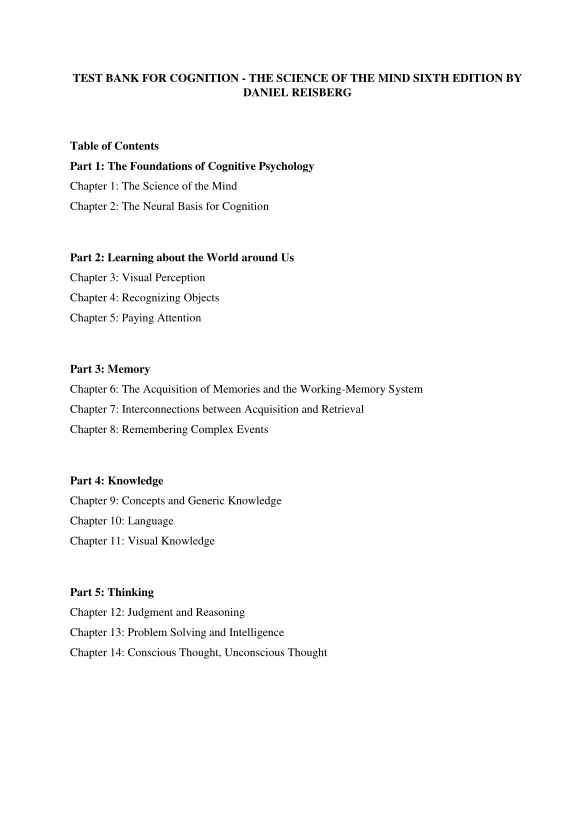 TEST BANK FOR COGNITION - THE SCIENCE OF THE MIND SIXTH EDITION BY DANIEL REISBERG

Table of Contents
Part 1: The Foundations of Cognitive Psychology
Chapter 1: The Science of the Mind
Chapter 2: The Neural Basis for Cognition

Part 2: Learning about the World around Us
Chapter 3: Visual Perception
Chapter 4: Recognizing Objects
Chapter 5: Paying Attention

Part 3: Memory
Chapter 6: The Acquisition of Memories and the Working-Memory System
Chapter 7: Interconnections between Acquisition and Retrieval
Chapter 8: Remembering Complex Events

Part 4: Knowledge
Chapter 9: Concepts and Generic Knowledge
Chapter 10: Language
Chapter 11: Visual Knowledge

Part 5: Thinking
Chapter 12: Judgment and Reasoning
Chapter 13: Problem Solving and Intelligence
Chapter 14: Conscious Thought, Unconscious Thought